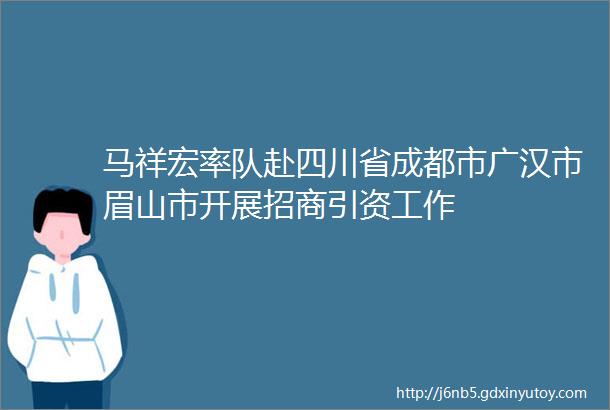 马祥宏率队赴四川省成都市广汉市眉山市开展招商引资工作

http://j6nb5.gdxinyutoy.com